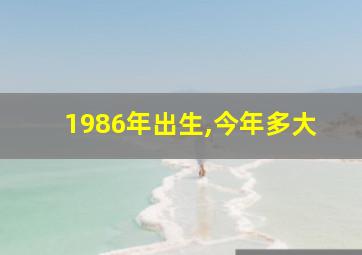 1986年出生,今年多大